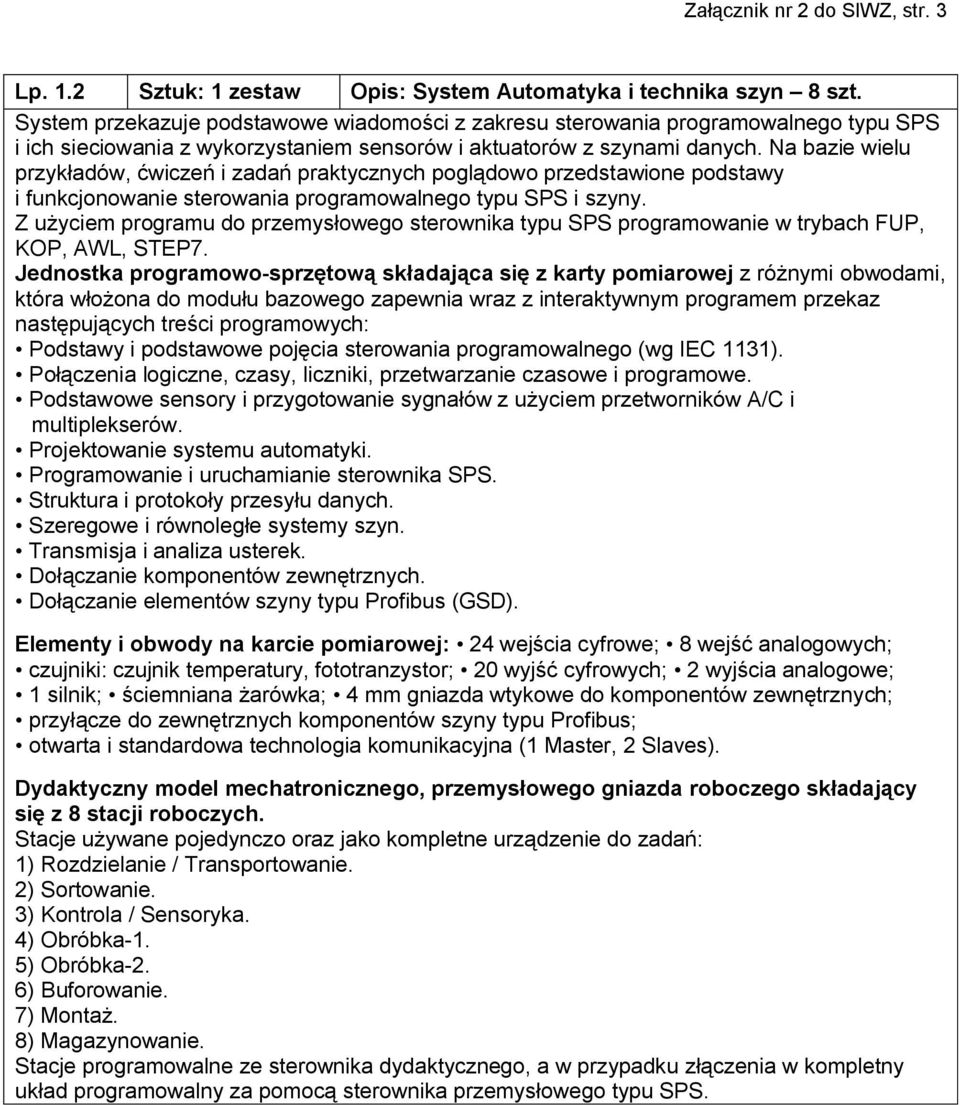 Załącznik nr 2 do SIWZ, str. 3

| Lp. 1.2 | Sztuk: 1 zestaw | Opis: System Automatyka i technika szyn – 8 szt. |
|---|---|---|

System przekazuje podstawowe wiadomości z zakresu sterowania programowalnego typu SPS i ich sieciowania z wykorzystaniem sensorów i aktuatorów z szynami danych. Na bazie wielu przykładów, ćwiczeń i zadań praktycznych poglądowo przedstawione podstawy i funkcjonowanie sterowania programowalnego typu SPS i szyny.
Z użyciem programu do przemysłowego sterownika typu SPS programowanie w trybach FUP, KOP, AWL, STEP7.
Jednostka programowo-sprzętową składająca się z karty pomiarowej z różnymi obwodami, która włożona do modułu bazowego zapewnia wraz z interaktywnym programem przekaz następujących treści programowych:
• Podstawy i podstawowe pojęcia sterowania programowalnego (wg IEC 1131).
• Połączenia logiczne, czasy, liczniki, przetwarzanie czasowe i programowe.
• Podstawowe sensory i przygotowanie sygnałów z użyciem przetworników A/C i multiplekserów.
• Projektowanie systemu automatyki.
• Programowanie i uruchamianie sterownika SPS.
• Struktura i protokoły przesyłu danych.
• Szeregowe i równoległe systemy szyn.
• Transmisja i analiza usterek.
• Dołączanie komponentów zewnętrznych.
• Dołączanie elementów szyny typu Profibus (GSD).

Elementy i obwody na karcie pomiarowej: • 24 wejścia cyfrowe; • 8 wejść analogowych; • czujniki: czujnik temperatury, fototranzystor; • 20 wyjść cyfrowych; • 2 wyjścia analogowe; • 1 silnik; • ściemniana żarówka; • 4 mm gniazda wtykowe do komponentów zewnętrznych; • przyłącze do zewnętrznych komponentów szyny typu Profibus; • otwarta i standardowa technologia komunikacyjna (1 Master, 2 Slaves).

Dydaktyczny model mechatronicznego, przemysłowego gniazda roboczego składający się z 8 stacji roboczych.
Stacje używane pojedynczo oraz jako kompletne urządzenie do zadań:
1) Rozdzielanie / Transportowanie.
2) Sortowanie.
3) Kontrola / Sensoryka.
4) Obróbka-1.
5) Obróbka-2.
6) Buforowanie.
7) Montaż.
8) Magazynowanie.
Stacje programowalne ze sterownika dydaktycznego, a w przypadku złączenia w kompletny układ programowalny za pomocą sterownika przemysłowego typu SPS.